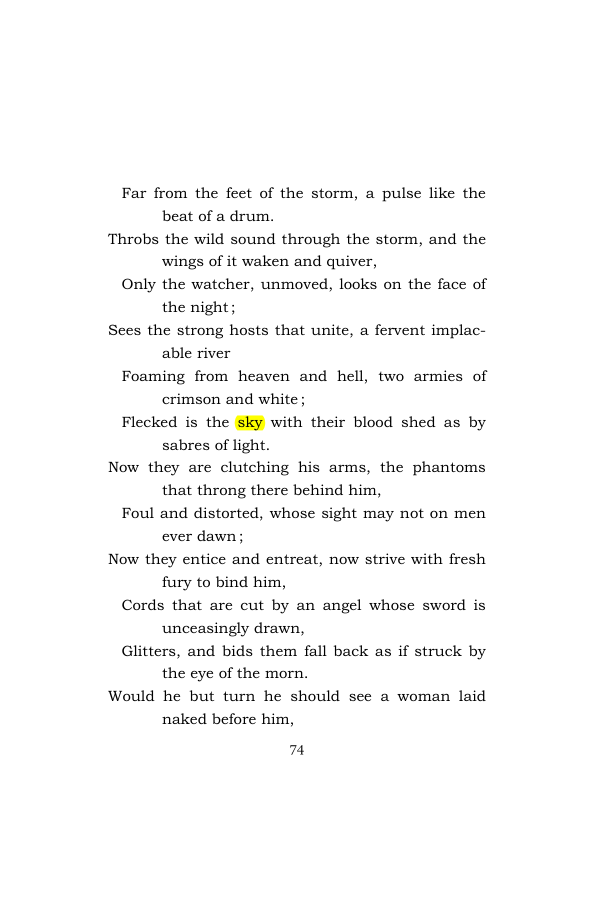 Far from the feet of the storm, a pulse like the beat of a drum.

Throbs the wild sound through the storm, and the wings of it waken and quiver,

Only the watcher, unmoved, looks on the face of the night;

Sees the strong hosts that unite, a fervent implacable river

Foaming from heaven and hell, two armies of crimson and white;

Flecked is the sky with their blood shed as by sabres of light.

Now they are clutching his arms, the phantoms that throng there behind him,

Foul and distorted, whose sight may not on men ever dawn;

Now they entice and entreat, now strive with fresh fury to bind him,

Cords that are cut by an angel whose sword is unceasingly drawn,

Glitters, and bids them fall back as if struck by the eye of the morn.

Would he but turn he should see a woman laid naked before him,

74